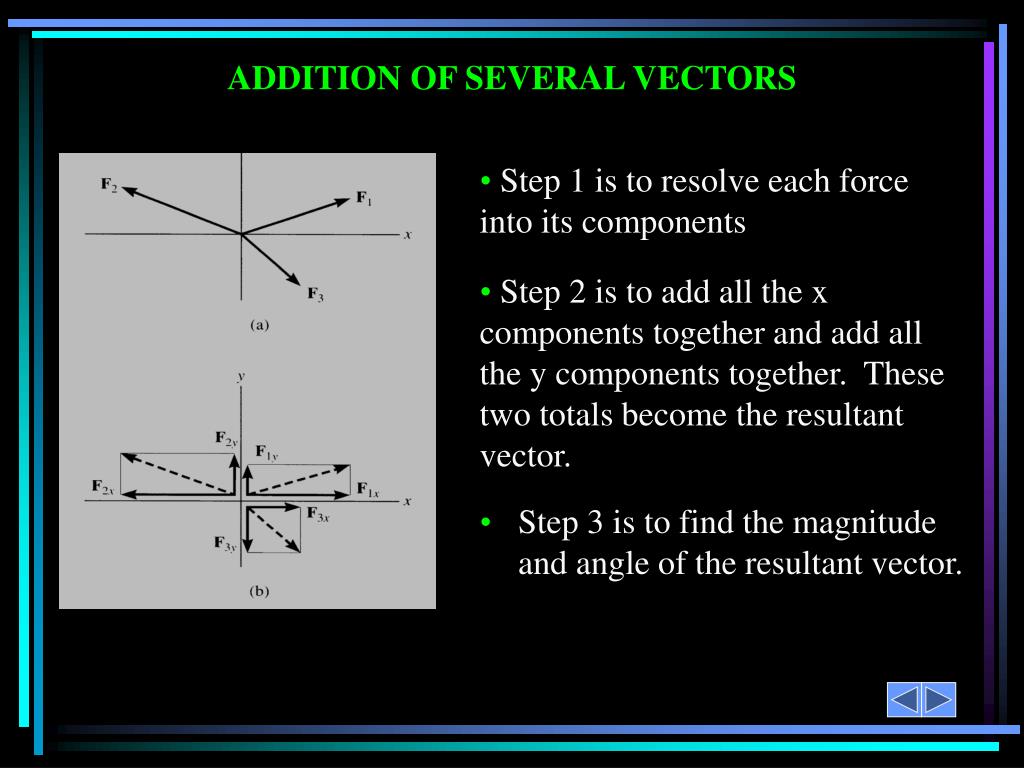 ADDITION OF SEVERAL VECTORS

$\mathbf{F}_2$

$\mathbf{F}_1$

$x$

$\mathbf{F}_3$

(a)

$y$

$\mathbf{F}_{2y}$

$\mathbf{F}_{1y}$

$\mathbf{F}_{2x}$

$\mathbf{F}_{1x}$

$x$

$\mathbf{F}_{3x}$

$\mathbf{F}_{3y}$

(b)

• Step 1 is to resolve each force into its components

• Step 2 is to add all the x components together and add all the y components together. These two totals become the resultant vector.

• Step 3 is to find the magnitude and angle of the resultant vector.